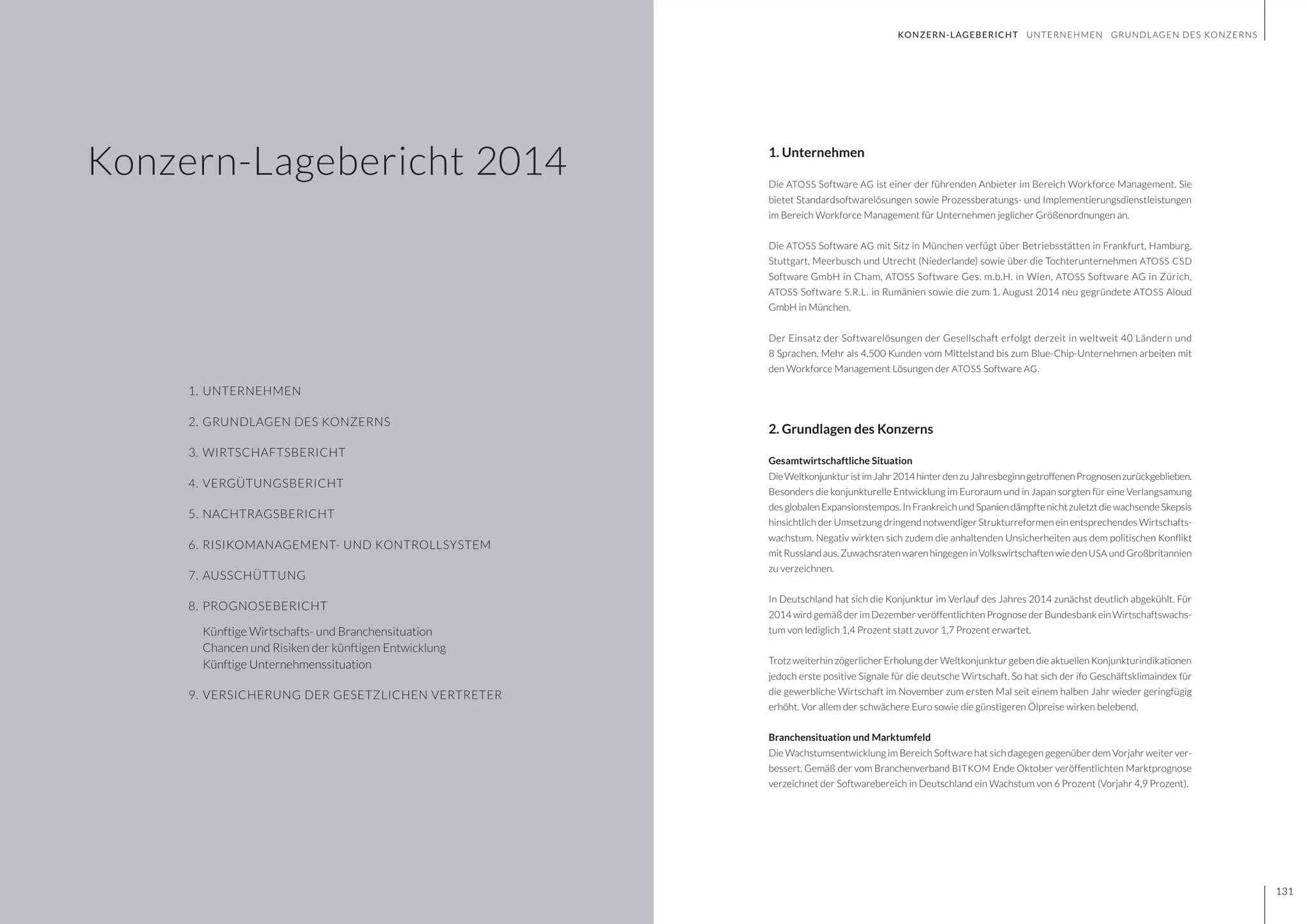 Konzern-Lagebericht 2014

1. UNTERNEHMEN

2. GRUNDLAGEN DES KONZERNS

3. WIRTSCHAFTSBERICHT

4. VERGÜTUNGSBERICHT

5. NACHTRAGSBERICHT

6. RISIKOMANAGEMENT- UND KONTROLLSYSTEM

7. AUSSCHÜTTUNG

8. PROGNOSEBERICHT

Künftige Wirtschafts- und Branchensituation
Chancen und Risiken der künftigen Entwicklung
Künftige Unternehmenssituation

9. VERSICHERUNG DER GESETZLICHEN VERTRETER

KONZERN-LAGEBERICHT UNTERNEHMEN GRUNDLAGEN DES KONZERNS

1. Unternehmen

Die ATOSS Software AG ist einer der führenden Anbieter im Bereich Workforce Management. Sie bietet Standardsoftwarelösungen sowie Prozessberatungs- und Implementierungsdienstleistungen im Bereich Workforce Management für Unternehmen jeglicher Größenordnungen an.

Die ATOSS Software AG mit Sitz in München verfügt über Betriebsstätten in Frankfurt, Hamburg, Stuttgart, Meerbusch und Utrecht (Niederlande) sowie über die Tochterunternehmen ATOSS CSD Software GmbH in Cham, ATOSS Software Ges. m.b.H. in Wien, ATOSS Software AG in Zürich, ATOSS Software S.R.L. in Rumänien sowie die zum 1. August 2014 neu gegründete ATOSS Aloud GmbH in München.

Der Einsatz der Softwarelösungen der Gesellschaft erfolgt derzeit in weltweit 40 Ländern und 8 Sprachen. Mehr als 4.500 Kunden vom Mittelstand bis zum Blue-Chip-Unternehmen arbeiten mit den Workforce Management Lösungen der ATOSS Software AG.

2. Grundlagen des Konzerns

Gesamtwirtschaftliche Situation
Die Weltkonjunktur ist im Jahr 2014 hinter den zu Jahresbeginn getroffenen Prognosen zurückgeblieben. Besonders die konjunkturelle Entwicklung im Euroraum und in Japan sorgten für eine Verlangsamung des globalen Expansionstempos. In Frankreich und Spanien dämpfte nicht zuletzt die wachsende Skepsis hinsichtlich der Umsetzung dringend notwendiger Strukturreformen ein entsprechendes Wirtschaftswachstum. Negativ wirkten sich zudem die anhaltenden Unsicherheiten aus dem politischen Konflikt mit Russland aus. Zuwachsraten waren hingegen in Volkswirtschaften wie den USA und Großbritannien zu verzeichnen.

In Deutschland hat sich die Konjunktur im Verlauf des Jahres 2014 zunächst deutlich abgekühlt. Für 2014 wird gemäß der im Dezember veröffentlichten Prognose der Bundesbank ein Wirtschaftswachstum von lediglich 1,4 Prozent statt zuvor 1,7 Prozent erwartet.

Trotz weiterhin zögerlicher Erholung der Weltkonjunktur geben die aktuellen Konjunkturindikationen jedoch erste positive Signale für die deutsche Wirtschaft. So hat sich der ifo Geschäftsklimaindex für die gewerbliche Wirtschaft im November zum ersten Mal seit einem halben Jahr wieder geringfügig erhöht. Vor allem der schwächere Euro sowie die günstigeren Ölpreise wirken belebend.

Branchensituation und Marktumfeld
Die Wachstumsentwicklung im Bereich Software hat sich dagegen gegenüber dem Vorjahr weiter verbessert. Gemäß der vom Branchenverband BITKOM Ende Oktober veröffentlichten Marktprognose verzeichnet der Softwarebereich in Deutschland ein Wachstum von 6 Prozent (Vorjahr 4,9 Prozent).

131